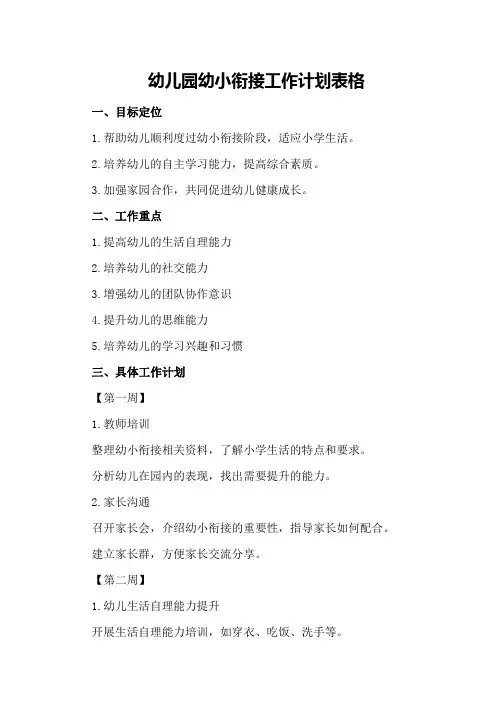 幼儿园幼小衔接工作计划表格

一、目标定位

1.帮助幼儿顺利度过幼小衔接阶段，适应小学生活。

2.培养幼儿的自主学习能力，提高综合素质。

3.加强家园合作，共同促进幼儿健康成长。

二、工作重点

1.提高幼儿的生活自理能力

2.培养幼儿的社交能力

3.增强幼儿的团队协作意识

4.提升幼儿的思维能力

5.培养幼儿的学习兴趣和习惯

三、具体工作计划

【第一周】

1.教师培训

整理幼小衔接相关资料，了解小学生活的特点和要求。

分析幼儿在园内的表现，找出需要提升的能力。

2.家长沟通

召开家长会，介绍幼小衔接的重要性，指导家长如何配合。

建立家长群，方便家长交流分享。

【第二周】

1.幼儿生活自理能力提升

开展生活自理能力培训，如穿衣、吃饭、洗手等。